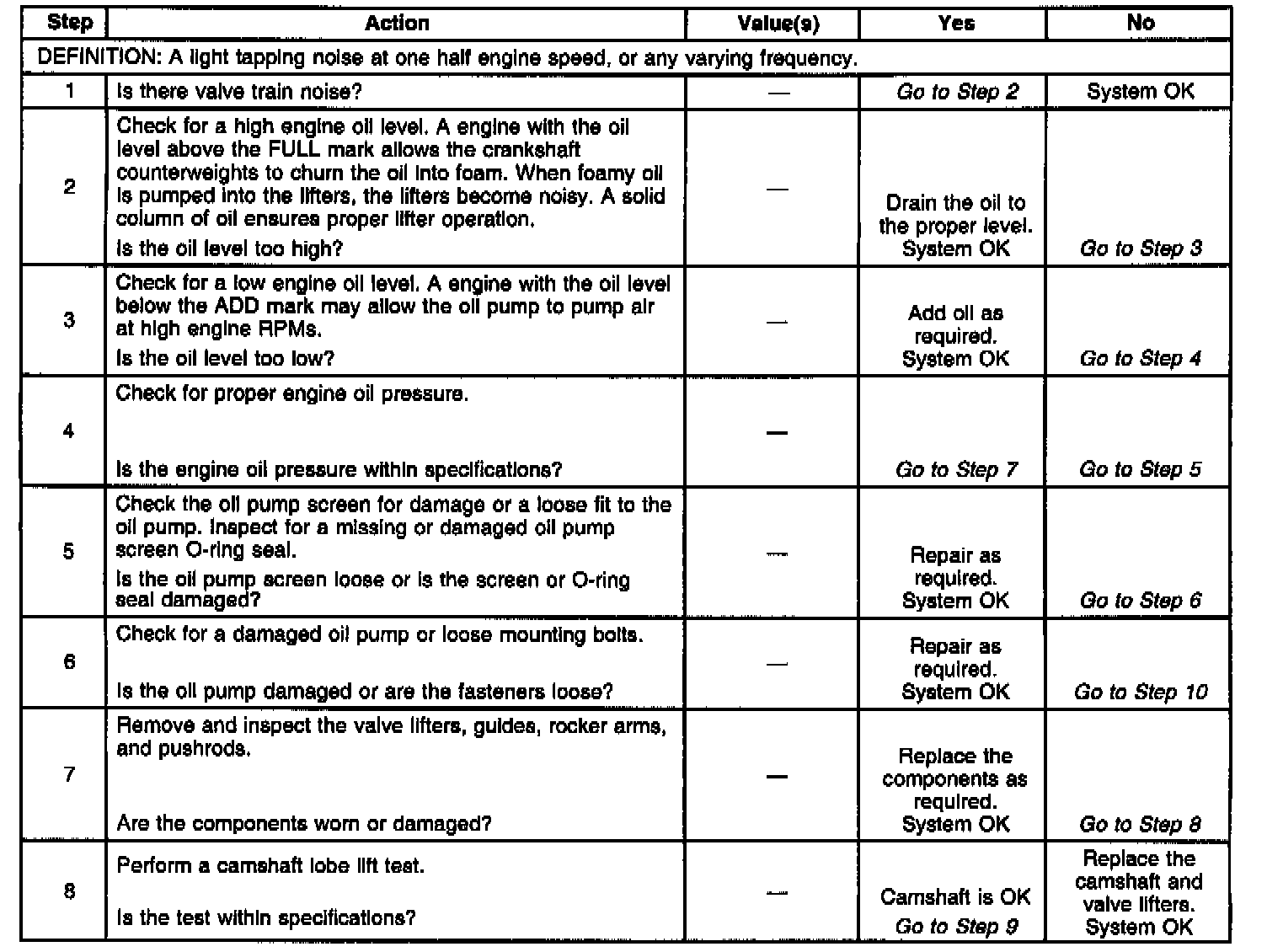 | Step | Action | Value(s) | Yes | No |
|---|---|---|---|---|
| DEFINITION: A light tapping noise at one half engine speed, or any varying frequency. | | | | |
| 1 | Is there valve train noise? | — | Go to Step 2 | System OK |
| 2 | Check for a high engine oil level. A engine with the oil level above the FULL mark allows the crankshaft counterweights to churn the oil into foam. When foamy oil is pumped into the lifters, the lifters become noisy. A solid column of oil ensures proper lifter operation. Is the oil level too high? | — | Drain the oil to the proper level. System OK | Go to Step 3 |
| 3 | Check for a low engine oil level. A engine with the oil level below the ADD mark may allow the oil pump to pump air at high engine RPMs. Is the oil level too low? | — | Add oil as required. System OK | Go to Step 4 |
| 4 | Check for proper engine oil pressure. Is the engine oil pressure within specifications? | — | Go to Step 7 | Go to Step 5 |
| 5 | Check the oil pump screen for damage or a loose fit to the oil pump. Inspect for a missing or damaged oil pump screen O-ring seal. Is the oil pump screen loose or is the screen or O-ring seal damaged? | — | Repair as required. System OK | Go to Step 6 |
| 6 | Check for a damaged oil pump or loose mounting bolts. Is the oil pump damaged or are the fasteners loose? | — | Repair as required. System OK | Go to Step 10 |
| 7 | Remove and inspect the valve lifters, guides, rocker arms, and pushrods. Are the components worn or damaged? | — | Replace the components as required. System OK | Go to Step 8 |
| 8 | Perform a camshaft lobe lift test. Is the test within specifications? | — | Camshaft is OK Go to Step 9 | Replace the camshaft and valve lifters. System OK |